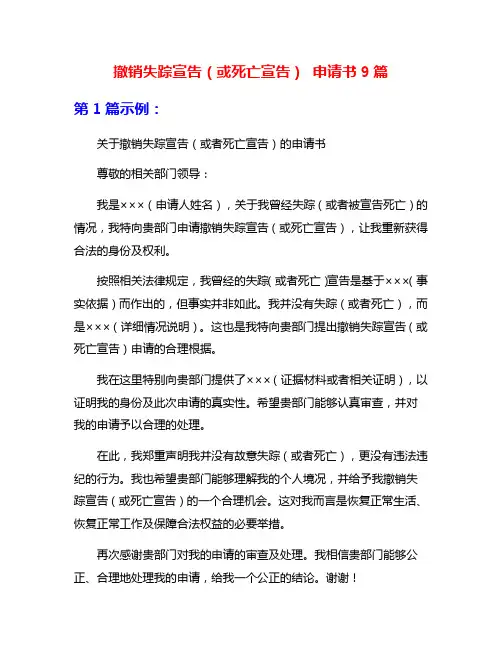 撤销失踪宣告（或死亡宣告） 申请书 9 篇

第 1 篇示例：

关于撤销失踪宣告（或者死亡宣告）的申请书

尊敬的相关部门领导：

我是×××（申请人姓名），关于我曾经失踪（或者被宣告死亡）的情况，我特向贵部门申请撤销失踪宣告（或死亡宣告），让我重新获得合法的身份及权利。

按照相关法律规定，我曾经的失踪（或者死亡）宣告是基于×××（事实依据）而作出的，但事实并非如此。我并没有失踪（或者死亡），而是×××（详细情况说明）。这也是我特向贵部门提出撤销失踪宣告（或死亡宣告）申请的合理根据。

我在这里特别向贵部门提供了×××（证据材料或者相关证明），以证明我的身份及此次申请的真实性。希望贵部门能够认真审查，并对我的申请予以合理的处理。

在此，我郑重声明我并没有故意失踪（或者死亡），更没有违法违纪的行为。我也希望贵部门能够理解我的个人境况，并给予我撤销失踪宣告（或死亡宣告）的一个合理机会。这对我而言是恢复正常生活、恢复正常工作及保障合法权益的必要举措。

再次感谢贵部门对我的申请的审查及处理。我相信贵部门能够公正、合理地处理我的申请，给我一个公正的结论。谢谢！